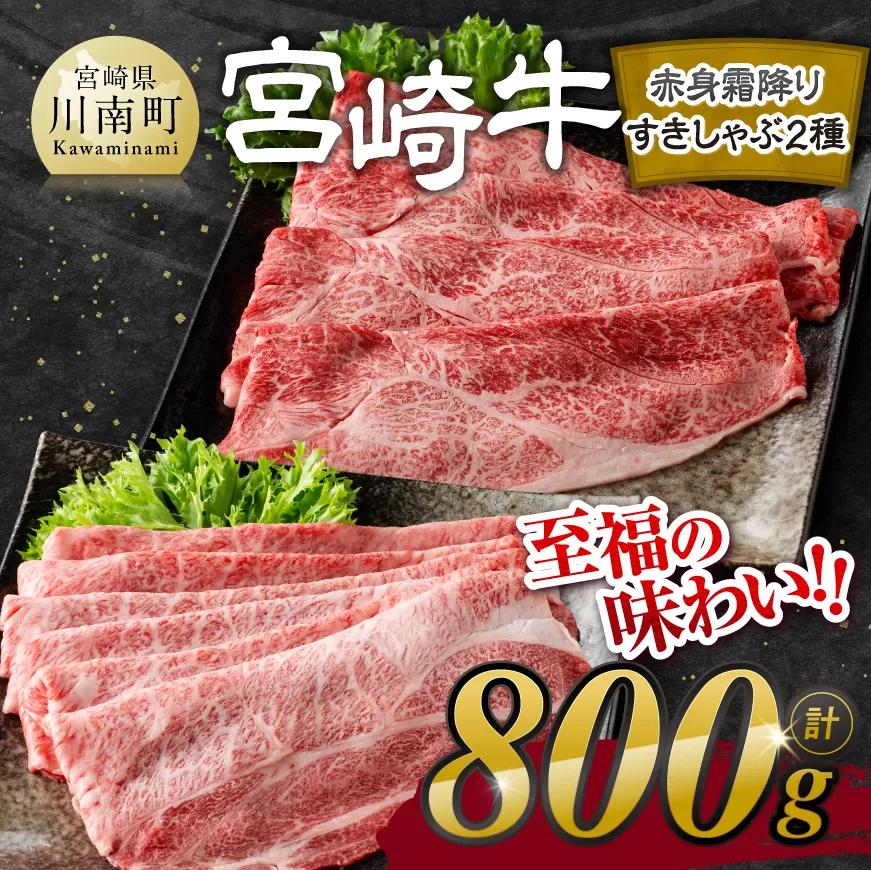 宮崎県
川南町
Kawaminami

宮崎牛

赤身霜降り
すきしゃぶ2種

至福の
味わい!!

計
800g